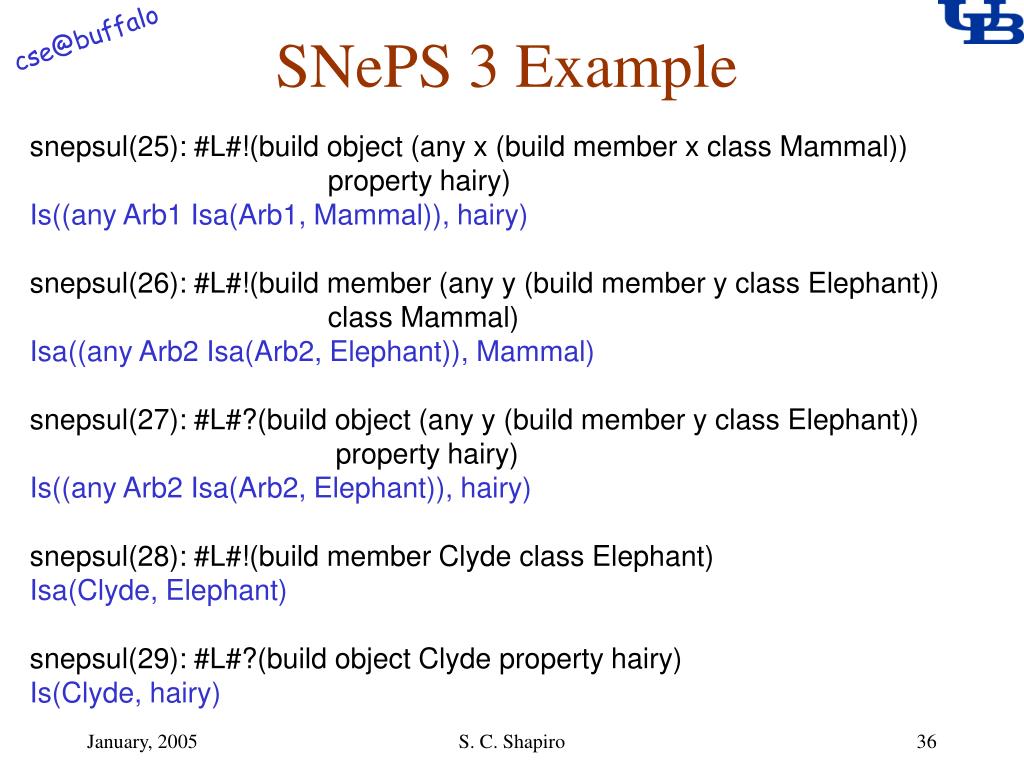 cse@buffalo

UB

SNePS 3 Example

snepsul(25): #L#!(build object (any x (build member x class Mammal)) property hairy)
Is((any Arb1 Isa(Arb1, Mammal)), hairy)

snepsul(26): #L#!(build member (any y (build member y class Elephant)) class Mammal)
Isa((any Arb2 Isa(Arb2, Elephant)), Mammal)

snepsul(27): #L#?(build object (any y (build member y class Elephant)) property hairy)
Is((any Arb2 Isa(Arb2, Elephant)), hairy)

snepsul(28): #L#!(build member Clyde class Elephant)
Isa(Clyde, Elephant)

snepsul(29): #L#?(build object Clyde property hairy)
Is(Clyde, hairy)

January, 2005

S. C. Shapiro

36